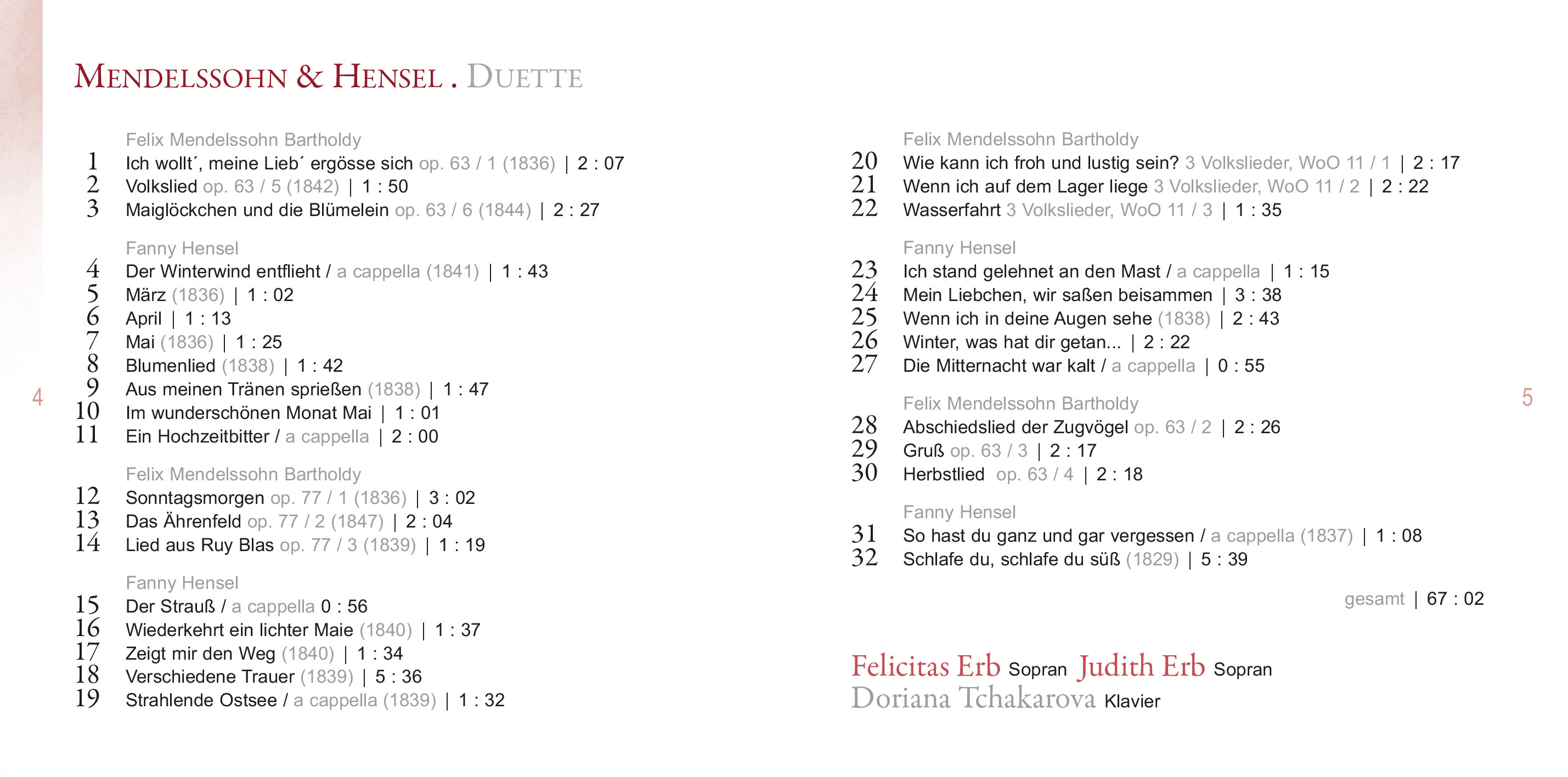 MENDELSSOHN & HENSEL . DUETTE

Felix Mendelssohn Bartholdy
1 Ich wollt´, meine Lieb´ ergösse sich op. 63 / 1 (1836) | 2 : 07
2 Volkslied op. 63 / 5 (1842) | 1 : 50
3 Maiglöckchen und die Blümelein op. 63 / 6 (1844) | 2 : 27

Fanny Hensel
4 Der Winterwind entflieht / a cappella (1841) | 1 : 43
5 März (1836) | 1 : 02
6 April | 1 : 13
7 Mai (1836) | 1 : 25
8 Blumenlied (1838) | 1 : 42
9 Aus meinen Tränen sprießen (1838) | 1 : 47
10 Im wunderschönen Monat Mai | 1 : 01
11 Ein Hochzeitbitter / a cappella | 2 : 00

Felix Mendelssohn Bartholdy
12 Sonntagsmorgen op. 77 / 1 (1836) | 3 : 02
13 Das Ährenfeld op. 77 / 2 (1847) | 2 : 04
14 Lied aus Ruy Blas op. 77 / 3 (1839) | 1 : 19

Fanny Hensel
15 Der Strauß / a cappella 0 : 56
16 Wiederkehrt ein lichter Maie (1840) | 1 : 37
17 Zeigt mir den Weg (1840) | 1 : 34
18 Verschiedene Trauer (1839) | 5 : 36
19 Strahlende Ostsee / a cappella (1839) | 1 : 32

4

Felix Mendelssohn Bartholdy
20 Wie kann ich froh und lustig sein? 3 Volkslieder, WoO 11 / 1 | 2 : 17
21 Wenn ich auf dem Lager liege 3 Volkslieder, WoO 11 / 2 | 2 : 22
22 Wasserfahrt 3 Volkslieder, WoO 11 / 3 | 1 : 35

Fanny Hensel
23 Ich stand gelehnet an den Mast / a cappella | 1 : 15
24 Mein Liebchen, wir saßen beisammen | 3 : 38
25 Wenn ich in deine Augen sehe (1838) | 2 : 43
26 Winter, was hat dir getan... | 2 : 22
27 Die Mitternacht war kalt / a cappella | 0 : 55

Felix Mendelssohn Bartholdy
28 Abschiedslied der Zugvögel op. 63 / 2 | 2 : 26
29 Gruß op. 63 / 3 | 2 : 17
30 Herbstlied op. 63 / 4 | 2 : 18

Fanny Hensel
31 So hast du ganz und gar vergessen / a cappella (1837) | 1 : 08
32 Schlafe du, schlafe du süß (1829) | 5 : 39

gesamt | 67 : 02

Felicitas Erb Sopran Judith Erb Sopran
Doriana Tchakarova Klavier

5